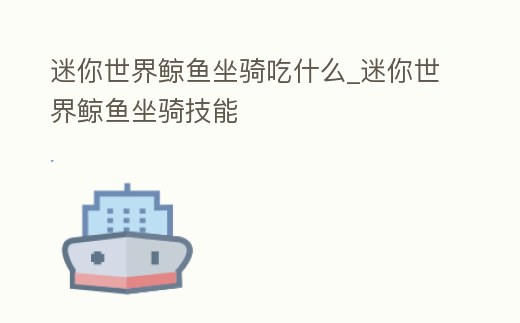 迷你世界鲸鱼坐骑吃什么_迷你世界鲸鱼坐骑技能